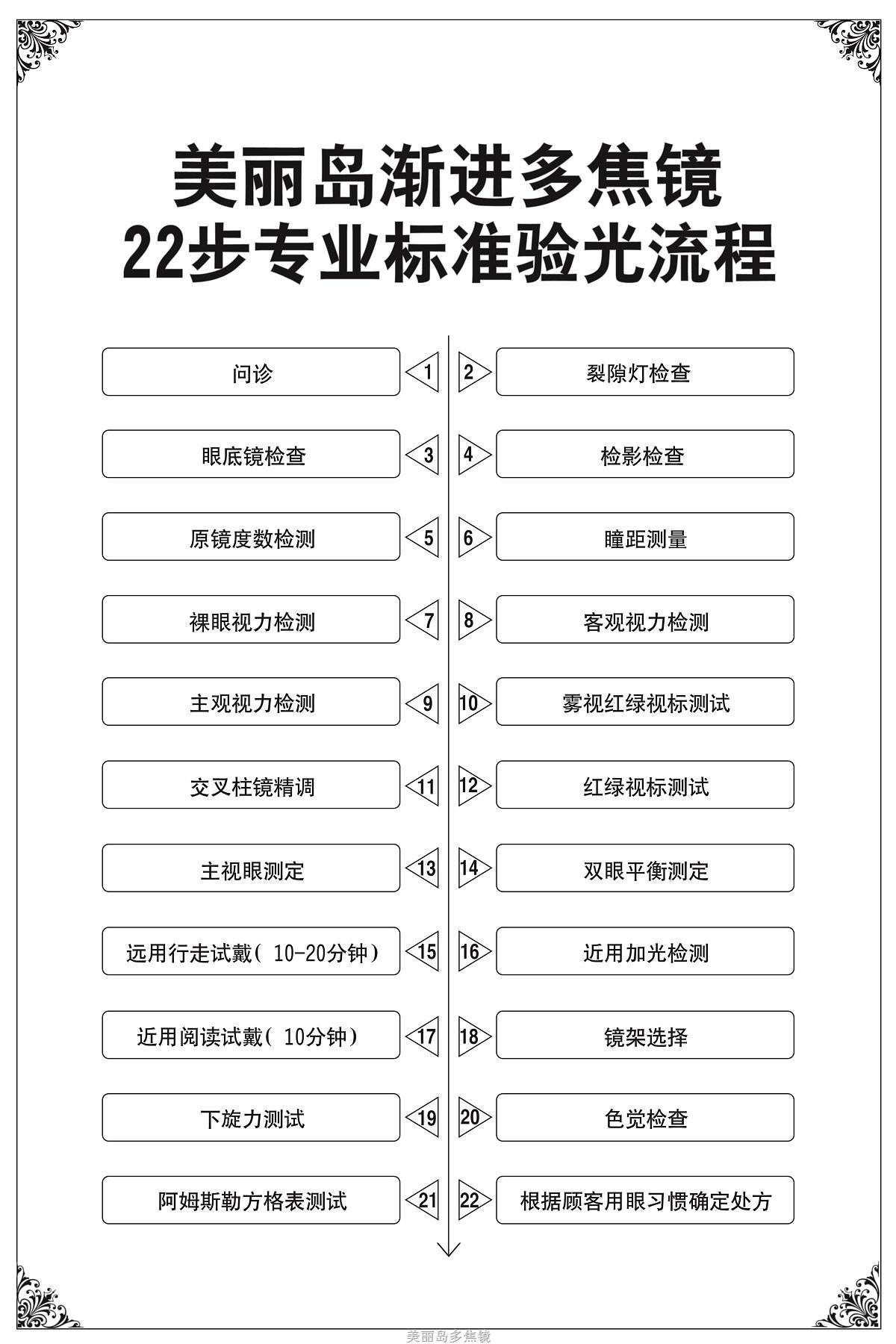 美丽岛渐进多焦镜
22步专业标准验光流程

问诊 1
2 裂隙灯检查
眼底镜检查 3
4 检影检查
原镜度数检测 5
6 瞳距测量
裸眼视力检测 7
8 客观视力检测
主观视力检测 9
10 雾视红绿视标测试
交叉柱镜精调 11
12 红绿视标测试
主视眼测定 13
14 双眼平衡测定
远用行走试戴( 10-20分钟) 15
16 近用加光检测
近用阅读试戴( 10分钟) 17
18 镜架选择
下旋力测试 19
20 色觉检查
阿姆斯勒方格表测试 21
22 根据顾客用眼习惯确定处方

美丽岛多焦镜